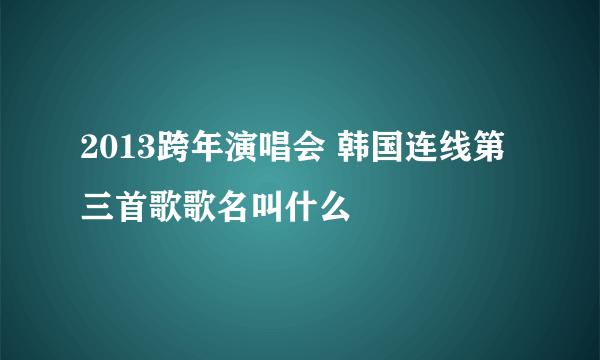 2013跨年演唱会 韩国连线第三首歌歌名叫什么